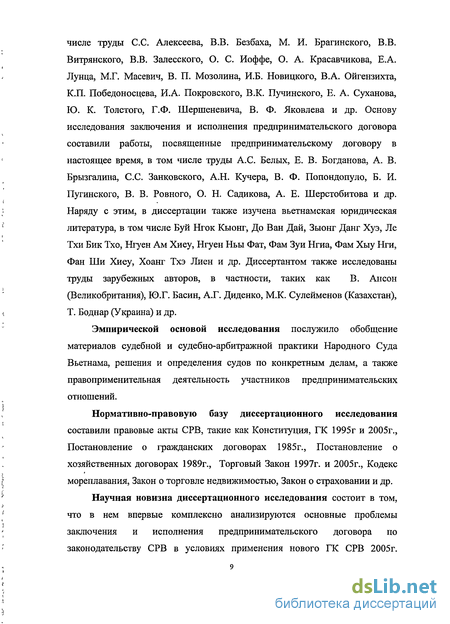 числе труды С.С. Алексеева, В.В. Безбаха, М. И. Брагинского, В.В. Витрянского, В.В. Залесского, О. С. Иоффе, О. А. Красавчикова, Е.А. Лунца, М.Г. Масевич, В. П. Мозолина, И.Б. Новицкого, В.А. Ойгензихта, К.П. Победоносцева, И.А. Покровского, В.К. Пучинского, Е. А. Суханова, Ю. К. Толстого, Г.Ф. Шершеневича, В. Ф. Яковлева и др. Основу исследования заключения и исполнения предпринимательского договора составили работы, посвященные предпринимательскому договору в настоящее время, в том числе труды А.С. Белых, Е. В. Богданова, А. В. Брызгалина, С.С. Занковского, А.Н. Кучера, В. Ф. Попондопуло, Б. И. Пугинского, В. В. Ровного, О. Н. Садикова, А. Е. Шерстобитова и др. Наряду с этим, в диссертации также изучена вьетнамская юридическая литература, в том числе Буй Нгок Кыонг, До Ван Дай, Зыонг Данг Хуэ, Ле Тхи Бик Тхо, Нгуен Ам Хиеу, Нгуен Ньы Фат, Фам Зуи Нгиа, Фам Хыу Нги, Фан Ши Хиеу, Хоанг Тхэ Лиен и др. Диссертантом также исследованы труды зарубежных авторов, в частности, таких как В. Ансон (Великобритания), Ю.Г. Басин, А.Г. Диденко, М.К. Сулейменов (Казахстан), Т. Боднар (Украина) и др.

Эмпирической основой исследования послужило обобщение материалов судебной и судебно-арбитражной практики Народного Суда Вьетнама, решения и определения судов по конкретным делам, а также правоприменительная деятельность участников предпринимательских отношений.

Нормативно-правовую базу диссертационного исследования составили правовые акты СРВ, такие как Конституция, ГК 1995г и 2005г., Постановление о гражданских договорах 1985г., Постановление о хозяйственных договорах 1989г., Торговый Закон 1997г. и 2005г., Кодекс мореплавания, Закон о торговле недвижимостью, Закон о страховании и др.

Научная новизна диссертационного исследования состоит в том, что в нем впервые комплексно анализируются основные проблемы заключения и исполнения предпринимательского договора по законодательству СРВ в условиях применения нового ГК СРВ 2005г.

9

dsLib.net
библиотека диссертаций